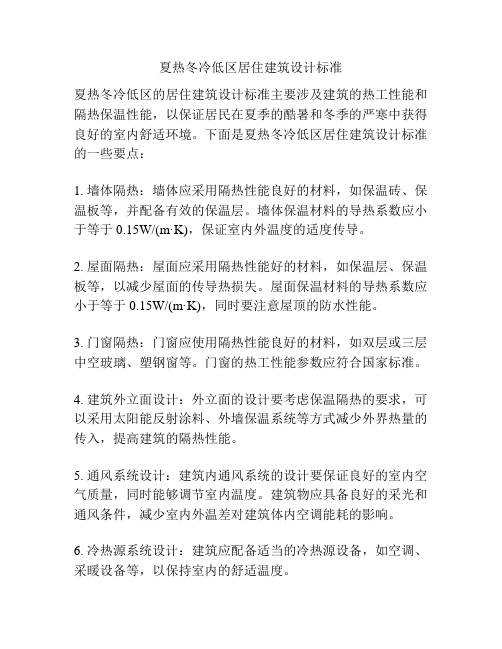 夏热冬冷低区居住建筑设计标准

夏热冬冷低区的居住建筑设计标准主要涉及建筑的热工性能和隔热保温性能，以保证居民在夏季的酷暑和冬季的严寒中获得良好的室内舒适环境。下面是夏热冬冷低区居住建筑设计标准的一些要点：

1. 墙体隔热：墙体应采用隔热性能良好的材料，如保温砖、保温板等，并配备有效的保温层。墙体保温材料的导热系数应小于等于 0.15W/(m·K)，保证室内外温度的适度传导。

2. 屋面隔热：屋面应采用隔热性能好的材料，如保温层、保温板等，以减少屋面的传导热损失。屋面保温材料的导热系数应小于等于 0.15W/(m·K)，同时要注意屋顶的防水性能。

3. 门窗隔热：门窗应使用隔热性能良好的材料，如双层或三层中空玻璃、塑钢窗等。门窗的热工性能参数应符合国家标准。

4. 建筑外立面设计：外立面的设计要考虑保温隔热的要求，可以采用太阳能反射涂料、外墙保温系统等方式减少外界热量的传入，提高建筑的隔热性能。

5. 通风系统设计：建筑内通风系统的设计要保证良好的室内空气质量，同时能够调节室内温度。建筑物应具备良好的采光和通风条件，减少室内外温差对建筑体内空调能耗的影响。

6. 冷热源系统设计：建筑应配备适当的冷热源设备，如空调、采暖设备等，以保持室内的舒适温度。